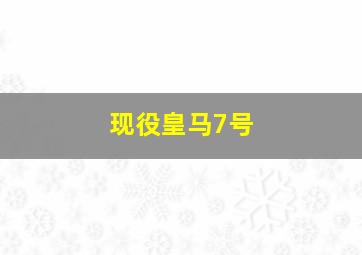 现役皇马7号